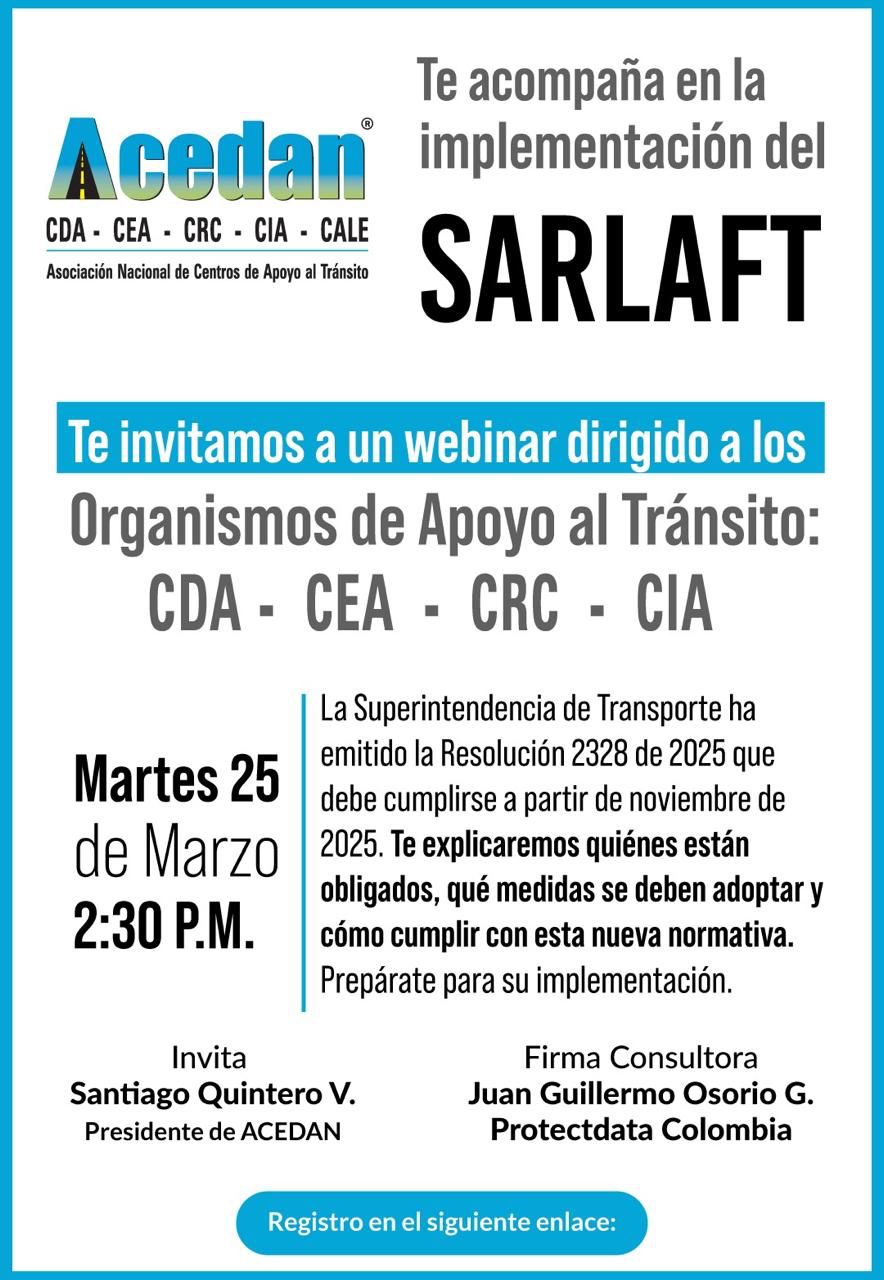 Acedan®
CDA - CEA - CRC - CIA - CALE
Asociación Nacional de Centros de Apoyo al Tránsito

Te acompaña en la implementación del
SARLAFT

Te invitamos a un webinar dirigido a los
Organismos de Apoyo al Tránsito:
CDA - CEA - CRC - CIA

Martes 25 de Marzo 2:30 P.M.

La Superintendencia de Transporte ha emitido la Resolución 2328 de 2025 que debe cumplirse a partir de noviembre de 2025. Te explicaremos quiénes están obligados, qué medidas se deben adoptar y cómo cumplir con esta nueva normativa. Prepárate para su implementación.

Invita
Santiago Quintero V.
Presidente de ACEDAN

Firma Consultora
Juan Guillermo Osorio G.
Protectdata Colombia

Registro en el siguiente enlace: